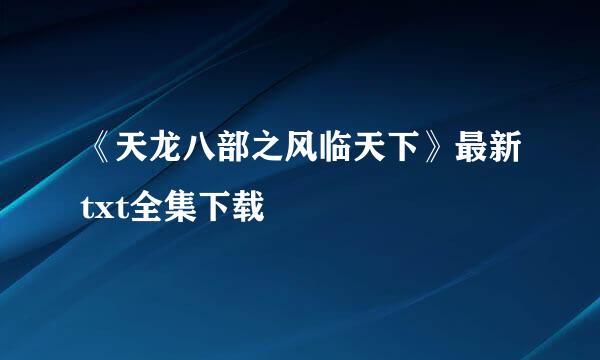 《天龙八部之风临天下》最新txt全集下载